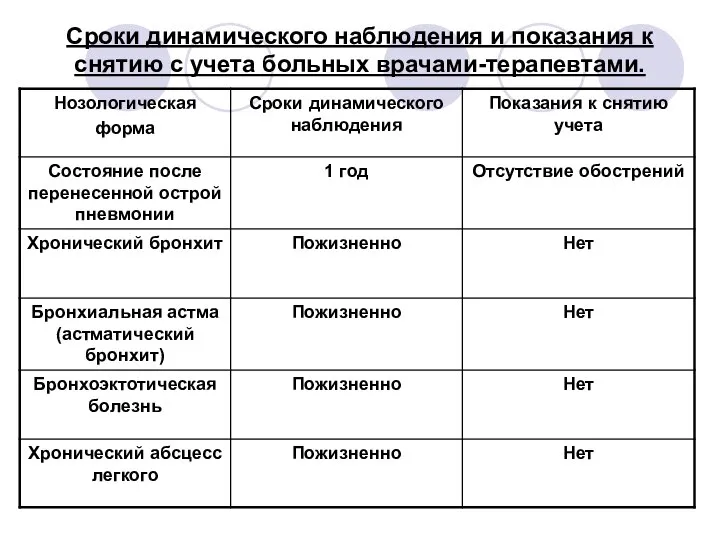 Сроки динамического наблюдения и показания к снятию с учета больных врачами-терапевтами.

| Нозологическая форма | Сроки динамического наблюдения | Показания к снятию учета |
|---|---|---|
| Состояние после перенесенной острой пневмонии | 1 год | Отсутствие обострений |
| Хронический бронхит | Пожизненно | Нет |
| Бронхиальная астма (астматический бронхит) | Пожизненно | Нет |
| Бронхоэктотическая болезнь | Пожизненно | Нет |
| Хронический абсцесс легкого | Пожизненно | Нет |